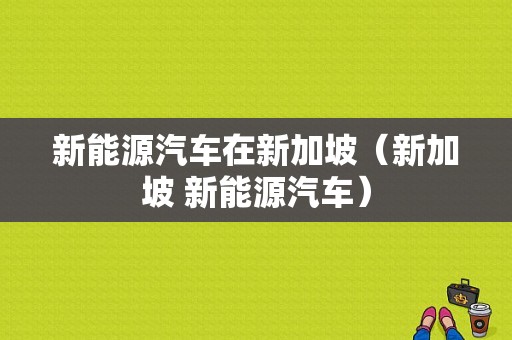 新能源汽车在新加坡（新加坡 新能源汽车）